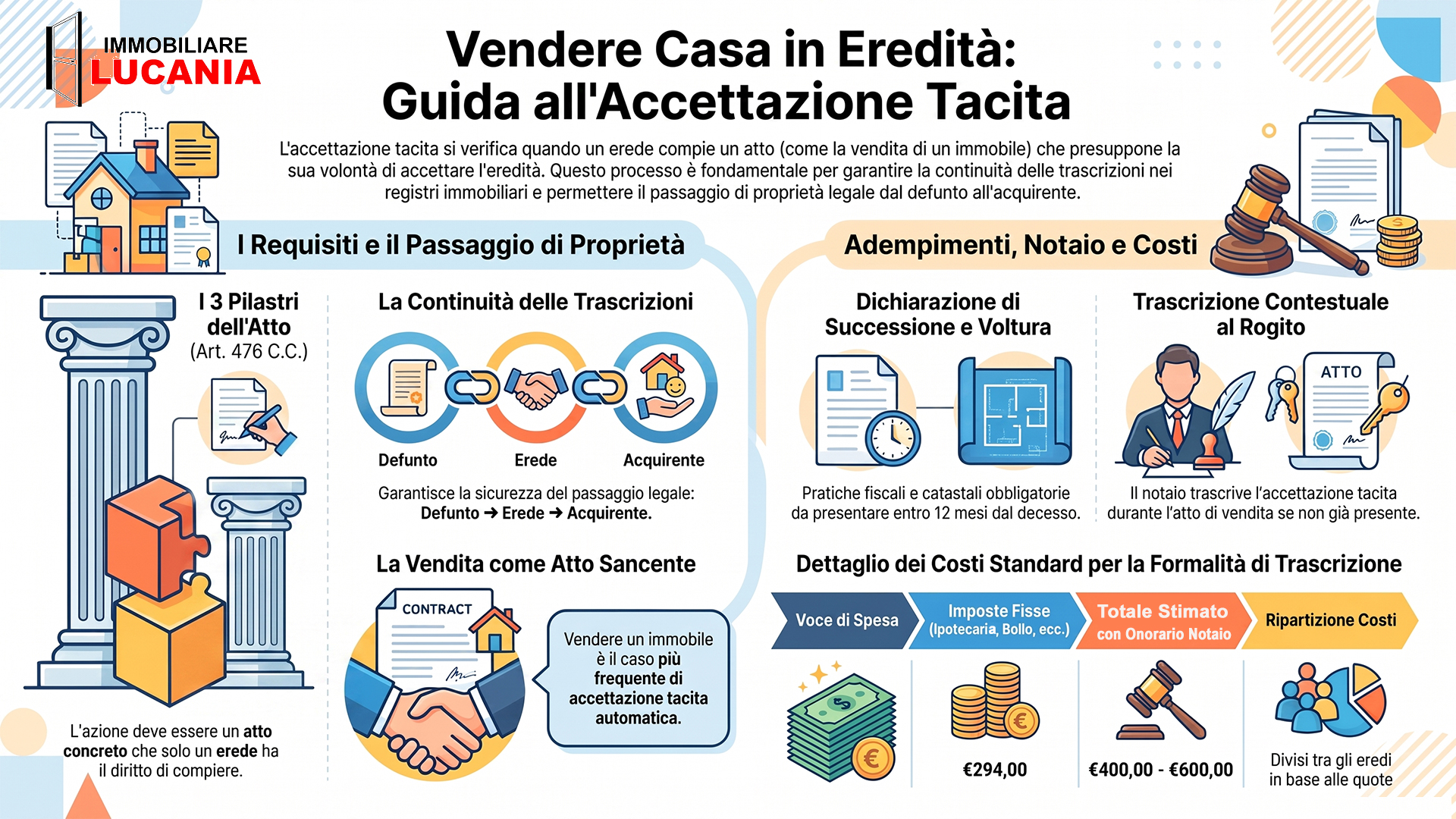 IMMOBILIARE
LUCANIA

Vendere Casa in Eredità: Guida all'Accettazione Tacita

L'accettazione tacita si verifica quando un erede compie un atto (come la vendita di un immobile) che presuppone la sua volontà di accettare l'eredità. Questo processo è fondamentale per garantire la continuità delle trascrizioni nei registri immobiliari e permettere il passaggio di proprietà legale dal defunto all'acquirente.

I Requisiti e il Passaggio di Proprietà

I 3 Pilastri dell'Atto (Art. 476 C.C.)

L'azione deve essere un atto concreto che solo un erede ha il diritto di compiere.

La Continuità delle Trascrizioni

Defunto
Erede
Acquirente

Garantisce la sicurezza del passaggio legale: Defunto ➜ Erede ➜ Acquirente.

La Vendita come Atto Sancente

CONTRACT

Vendere un immobile è il caso più frequente di accettazione tacita automatica.

Adempimenti, Notaio e Costi

Dichiarazione di Successione e Voltura

Pratiche fiscali e catastali obbligatorie da presentare entro 12 mesi dal decesso.

Trascrizione Contestuale al Rogito

ATTO

Il notaio trascrive l'accettazione tacita durante l'atto di vendita se non già presente.

Dettaglio dei Costi Standard per la Formalità di Trascrizione

| Voce di Spesa | Imposte Fisse (Ipotecaria, Bollo, ecc.) | Totale Stimato con Onorario Notaio | Ripartizione Costi |
|---|---|---|---|
| | €294,00 | €400,00 - €600,00 | Divisi tra gli eredi in base alle quote |